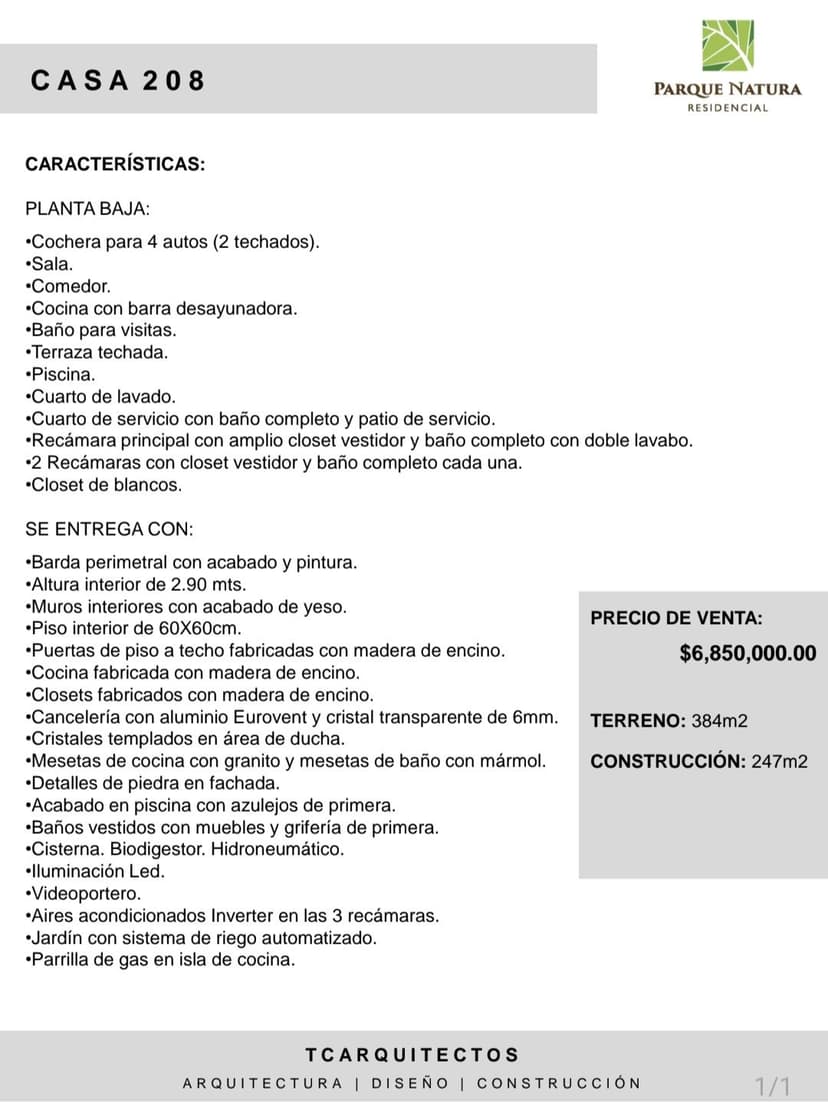 CASA 208

PARQUE NATURA
RESIDENCIAL

CARACTERÍSTICAS:

PLANTA BAJA:

• Cochera para 4 autos (2 techados).
• Sala.
• Comedor.
• Cocina con barra desayunadora.
• Baño para visitas.
• Terraza techada.
• Piscina.
• Cuarto de lavado.
• Cuarto de servicio con baño completo y patio de servicio.
• Recámara principal con amplio closet vestidor y baño completo con doble lavabo.
• 2 Recámaras con closet vestidor y baño completo cada una.
• Closet de blancos.

SE ENTREGA CON:

• Barda perimetral con acabado y pintura.
• Altura interior de 2.90 mts.
• Muros interiores con acabado de yeso.
• Piso interior de 60X60cm.
• Puertas de piso a techo fabricadas con madera de encino.
• Cocina fabricada con madera de encino.
• Closets fabricados con madera de encino.
• Cancelería con aluminio Eurovent y cristal transparente de 6mm.
• Cristales templados en área de ducha.
• Mesetas de cocina con granito y mesetas de baño con mármol.
• Detalles de piedra en fachada.
• Acabado en piscina con azulejos de primera.
• Baños vestidos con muebles y grifería de primera.
• Cisterna. Biodigestor. Hidroneumático.
• Iluminación Led.
• Videoportero.
• Aires acondicionados Inverter en las 3 recámaras.
• Jardín con sistema de riego automatizado.
• Parrilla de gas en isla de cocina.

PRECIO DE VENTA:
$6,850,000.00

TERRENO: 384m2

CONSTRUCCIÓN: 247m2

TCARQUITECTOS
ARQUITECTURA | DISEÑO | CONSTRUCCIÓN

1/1